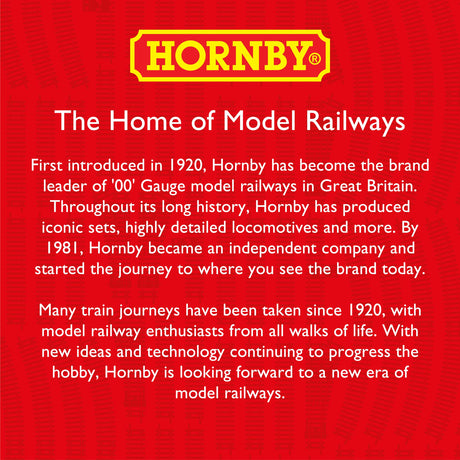 HORNBY®

The Home of Model Railways

First introduced in 1920, Hornby has become the brand leader of '00' Gauge model railways in Great Britain. Throughout its long history, Hornby has produced iconic sets, highly detailed locomotives and more. By 1981, Hornby became an independent company and started the journey to where you see the brand today.

Many train journeys have been taken since 1920, with model railway enthusiasts from all walks of life. With new ideas and technology continuing to progress the hobby, Hornby is looking forward to a new era of model railways.